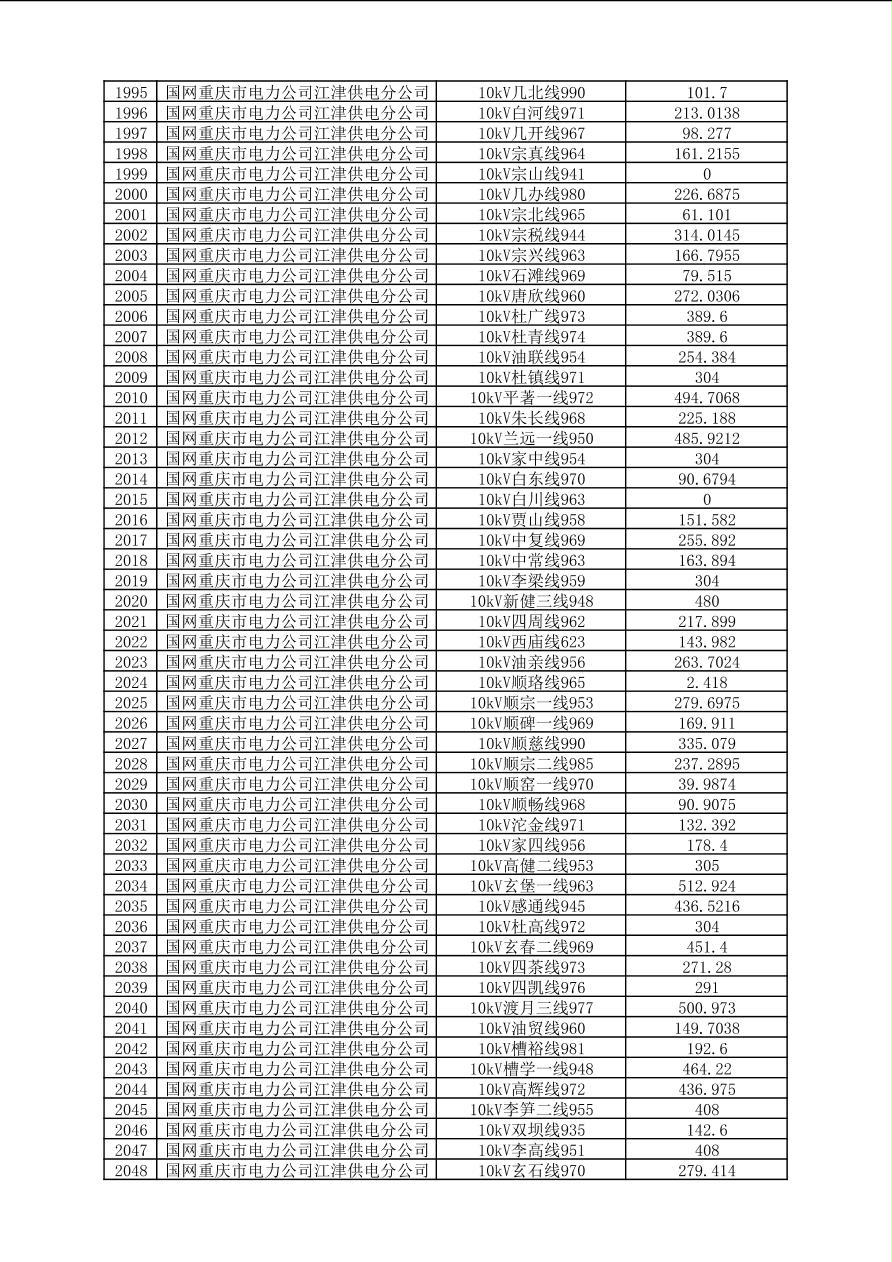 | 1995 | 国网重庆市电力公司江津供电分公司 | 10kV几北线990 | 101.7 |
|---|---|---|---|
| 1996 | 国网重庆市电力公司江津供电分公司 | 10kV白河线971 | 213.0138 |
| 1997 | 国网重庆市电力公司江津供电分公司 | 10kV几开线967 | 98.277 |
| 1998 | 国网重庆市电力公司江津供电分公司 | 10kV宗真线964 | 161.2155 |
| 1999 | 国网重庆市电力公司江津供电分公司 | 10kV宗山线941 | 0 |
| 2000 | 国网重庆市电力公司江津供电分公司 | 10kV几办线980 | 226.6875 |
| 2001 | 国网重庆市电力公司江津供电分公司 | 10kV宗北线965 | 61.101 |
| 2002 | 国网重庆市电力公司江津供电分公司 | 10kV宗税线944 | 314.0145 |
| 2003 | 国网重庆市电力公司江津供电分公司 | 10kV宗兴线963 | 166.7955 |
| 2004 | 国网重庆市电力公司江津供电分公司 | 10kV石滩线969 | 79.515 |
| 2005 | 国网重庆市电力公司江津供电分公司 | 10kV唐欣线960 | 272.0306 |
| 2006 | 国网重庆市电力公司江津供电分公司 | 10kV杜广线973 | 389.6 |
| 2007 | 国网重庆市电力公司江津供电分公司 | 10kV杜青线974 | 389.6 |
| 2008 | 国网重庆市电力公司江津供电分公司 | 10kV油联线954 | 254.384 |
| 2009 | 国网重庆市电力公司江津供电分公司 | 10kV杜镇线971 | 304 |
| 2010 | 国网重庆市电力公司江津供电分公司 | 10kV平著一线972 | 494.7068 |
| 2011 | 国网重庆市电力公司江津供电分公司 | 10kV朱长线968 | 225.188 |
| 2012 | 国网重庆市电力公司江津供电分公司 | 10kV兰远一线950 | 485.9212 |
| 2013 | 国网重庆市电力公司江津供电分公司 | 10kV家中线954 | 304 |
| 2014 | 国网重庆市电力公司江津供电分公司 | 10kV白东线970 | 90.6794 |
| 2015 | 国网重庆市电力公司江津供电分公司 | 10kV白川线963 | 0 |
| 2016 | 国网重庆市电力公司江津供电分公司 | 10kV贾山线958 | 151.582 |
| 2017 | 国网重庆市电力公司江津供电分公司 | 10kV中复线969 | 255.892 |
| 2018 | 国网重庆市电力公司江津供电分公司 | 10kV中常线963 | 163.894 |
| 2019 | 国网重庆市电力公司江津供电分公司 | 10kV李梁线959 | 304 |
| 2020 | 国网重庆市电力公司江津供电分公司 | 10kV新健三线948 | 480 |
| 2021 | 国网重庆市电力公司江津供电分公司 | 10kV四周线962 | 217.899 |
| 2022 | 国网重庆市电力公司江津供电分公司 | 10kV西庙线623 | 143.982 |
| 2023 | 国网重庆市电力公司江津供电分公司 | 10kV油亲线956 | 263.7024 |
| 2024 | 国网重庆市电力公司江津供电分公司 | 10kV顺珞线965 | 2.418 |
| 2025 | 国网重庆市电力公司江津供电分公司 | 10kV顺宗一线953 | 279.6975 |
| 2026 | 国网重庆市电力公司江津供电分公司 | 10kV顺碑一线969 | 169.911 |
| 2027 | 国网重庆市电力公司江津供电分公司 | 10kV顺慈线990 | 335.079 |
| 2028 | 国网重庆市电力公司江津供电分公司 | 10kV顺宗二线985 | 237.2895 |
| 2029 | 国网重庆市电力公司江津供电分公司 | 10kV顺窑一线970 | 39.9874 |
| 2030 | 国网重庆市电力公司江津供电分公司 | 10kV顺畅线968 | 90.9075 |
| 2031 | 国网重庆市电力公司江津供电分公司 | 10kV沱金线971 | 132.392 |
| 2032 | 国网重庆市电力公司江津供电分公司 | 10kV家四线956 | 178.4 |
| 2033 | 国网重庆市电力公司江津供电分公司 | 10kV高健二线953 | 305 |
| 2034 | 国网重庆市电力公司江津供电分公司 | 10kV玄堡一线963 | 512.924 |
| 2035 | 国网重庆市电力公司江津供电分公司 | 10kV感通线945 | 436.5216 |
| 2036 | 国网重庆市电力公司江津供电分公司 | 10kV杜高线972 | 304 |
| 2037 | 国网重庆市电力公司江津供电分公司 | 10kV玄春二线969 | 451.4 |
| 2038 | 国网重庆市电力公司江津供电分公司 | 10kV四茶线973 | 271.28 |
| 2039 | 国网重庆市电力公司江津供电分公司 | 10kV四凯线976 | 291 |
| 2040 | 国网重庆市电力公司江津供电分公司 | 10kV渡月三线977 | 500.973 |
| 2041 | 国网重庆市电力公司江津供电分公司 | 10kV油贸线960 | 149.7038 |
| 2042 | 国网重庆市电力公司江津供电分公司 | 10kV槽裕线981 | 192.6 |
| 2043 | 国网重庆市电力公司江津供电分公司 | 10kV槽学一线948 | 464.22 |
| 2044 | 国网重庆市电力公司江津供电分公司 | 10kV高辉线972 | 436.975 |
| 2045 | 国网重庆市电力公司江津供电分公司 | 10kV李笋二线955 | 408 |
| 2046 | 国网重庆市电力公司江津供电分公司 | 10kV双坝线935 | 142.6 |
| 2047 | 国网重庆市电力公司江津供电分公司 | 10kV李高线951 | 408 |
| 2048 | 国网重庆市电力公司江津供电分公司 | 10kV玄石线970 | 279.414 |